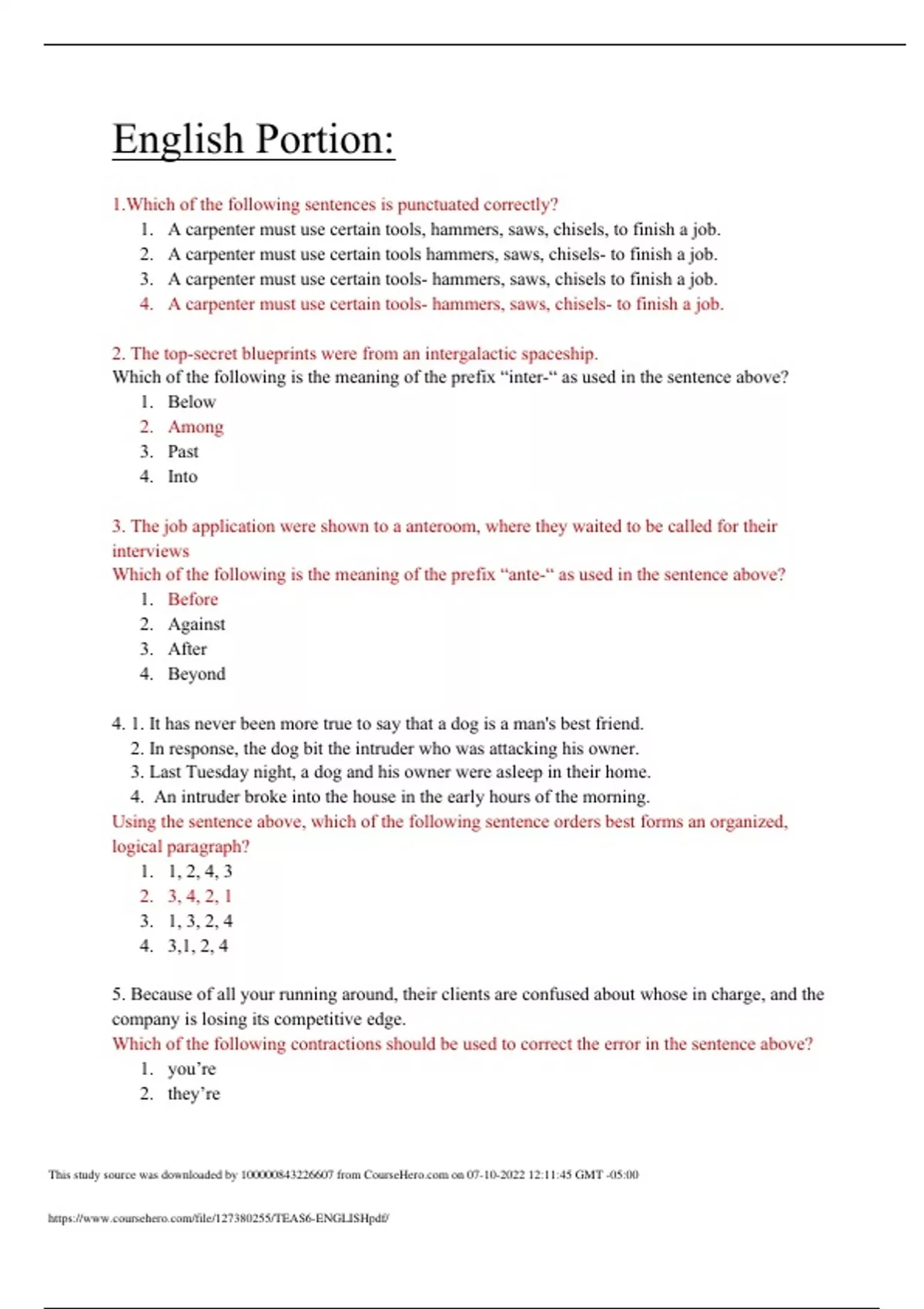 English Portion:

1.Which of the following sentences is punctuated correctly?
1. A carpenter must use certain tools, hammers, saws, chisels, to finish a job.
2. A carpenter must use certain tools hammers, saws, chisels- to finish a job.
3. A carpenter must use certain tools- hammers, saws, chisels to finish a job.
4. A carpenter must use certain tools- hammers, saws, chisels- to finish a job.

2. The top-secret blueprints were from an intergalactic spaceship.
Which of the following is the meaning of the prefix “inter-“ as used in the sentence above?
1. Below
2. Among
3. Past
4. Into

3. The job application were shown to a anteroom, where they waited to be called for their interviews
Which of the following is the meaning of the prefix “ante-“ as used in the sentence above?
1. Before
2. Against
3. After
4. Beyond

4. 1. It has never been more true to say that a dog is a man's best friend.
2. In response, the dog bit the intruder who was attacking his owner.
3. Last Tuesday night, a dog and his owner were asleep in their home.
4. An intruder broke into the house in the early hours of the morning.
Using the sentence above, which of the following sentence orders best forms an organized, logical paragraph?
1. 1, 2, 4, 3
2. 3, 4, 2, 1
3. 1, 3, 2, 4
4. 3,1, 2, 4

5. Because of all your running around, their clients are confused about whose in charge, and the company is losing its competitive edge.
Which of the following contractions should be used to correct the error in the sentence above?
1. you’re
2. they’re

This study source was downloaded by 100000843226607 from CourseHero.com on 07-10-2022 12:11:45 GMT -05:00

https://www.coursehero.com/file/127380255/TEAS6-ENGLISHpdf/